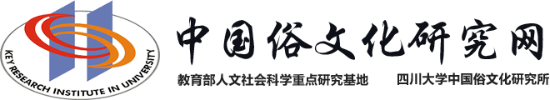 KEY RESEARCH INSTITUTE IN UNIVERSITY

中国俗文化研究网

教育部人文社会科学重点研究基地 四川大学中国俗文化研究所